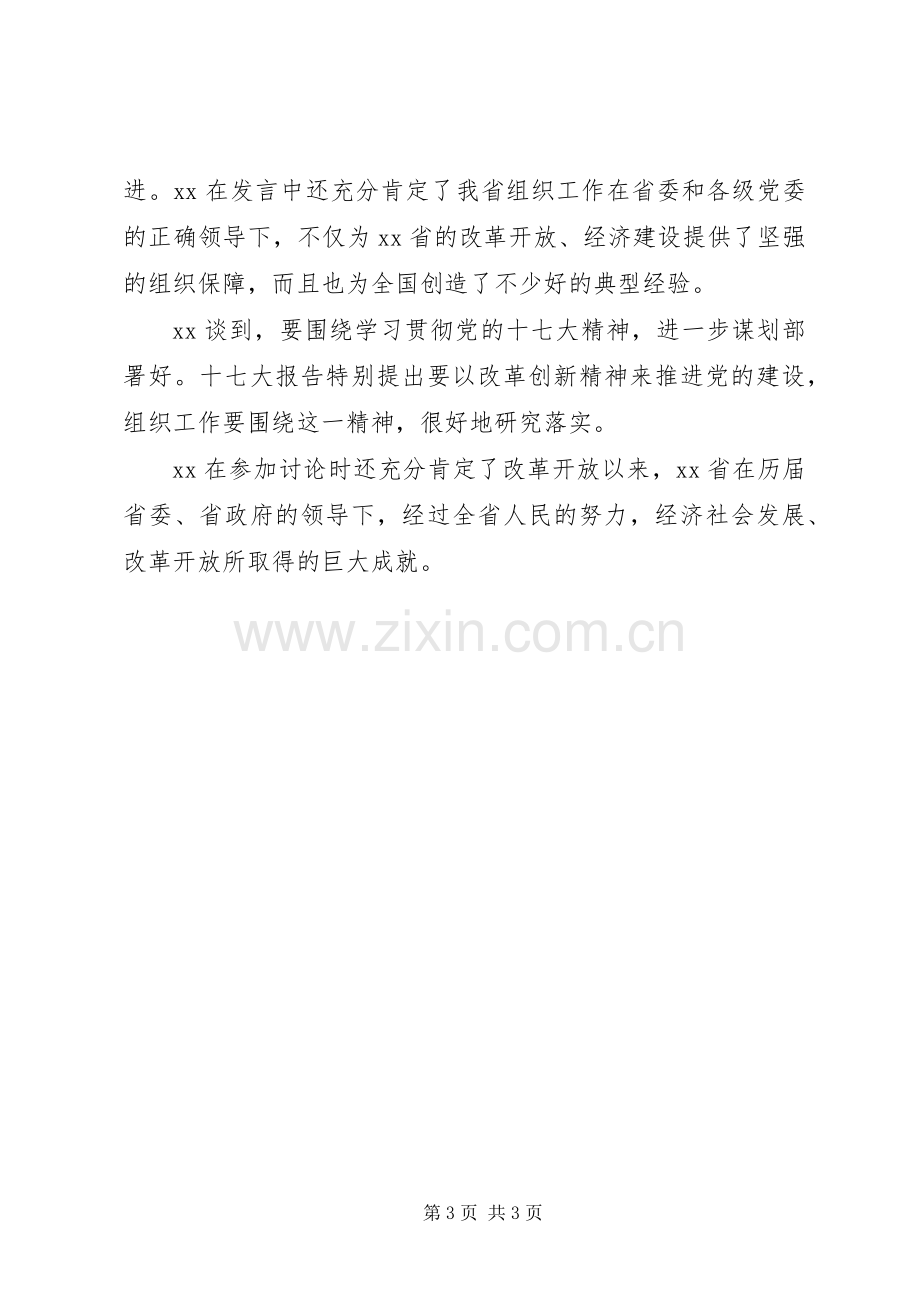 进。xx在发言中还充分肯定了我省组织工作在省委和各级党委的正确领导下，不仅为xx省的改革开放、经济建设提供了坚强的组织保障，而且也为全国创造了不少好的典型经验。

xx谈到，要围绕学习贯彻党的十七大精神，进一步谋划部署好。十七大报告特别提出要以改革创新精神来推进党的建设，组织工作要围绕这一精神，很好地研究落实。

xx在参加讨论时还充分肯定了改革开放以来，xx省在历届省委、省政府的领导下，经过全省人民的努力，经济社会发展、改革开放所取得的巨大成就。

第3页 共3页

www.zixin.com.cn